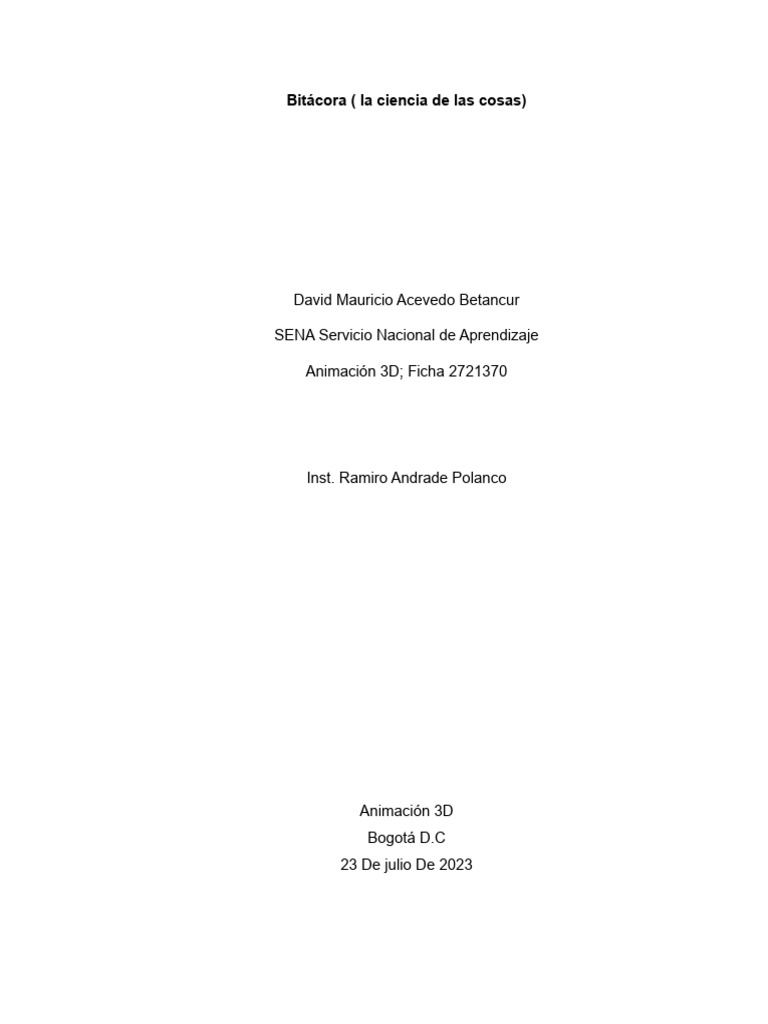 Bitácora ( la ciencia de las cosas)

David Mauricio Acevedo Betancur

SENA Servicio Nacional de Aprendizaje

Animación 3D; Ficha 2721370

Inst. Ramiro Andrade Polanco

Animación 3D
Bogotá D.C
23 De julio De 2023